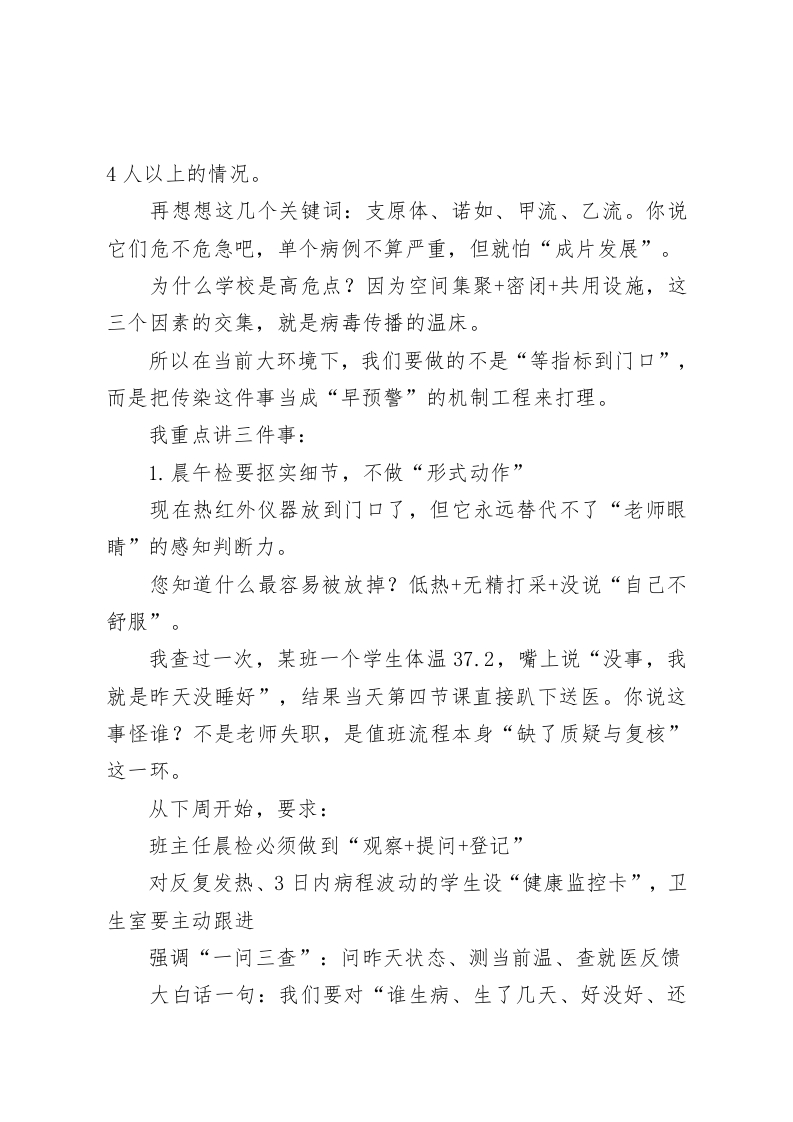 4 人以上的情况。

再想想这几个关键词：支原体、诺如、甲流、乙流。你说它们危不危急吧，单个病例不算严重，但就怕“成片发展”。

为什么学校是高危点？因为空间集聚+密闭+共用设施，这三个因素的交集，就是病毒传播的温床。

所以在当前大环境下，我们要做的不是“等指标到门口”，而是把传染这件事当成“早预警”的机制工程来打理。

我重点讲三件事：

1.晨午检要抠实细节，不做“形式动作”

现在热红外仪器放到门口了，但它永远替代不了“老师眼睛”的感知判断力。

您知道什么最容易被放掉？低热+无精打采+没说“自己不舒服”。

我查过一次，某班一个学生体温 37.2，嘴上说“没事，我就是昨天没睡好”，结果当天第四节课直接趴下送医。你说这事怪谁？不是老师失职，是值班流程本身“缺了质疑与复核”这一环。

从下周开始，要求：

班主任晨检必须做到“观察+提问+登记”

对反复发热、3 日内病程波动的学生设“健康监控卡”，卫生室要主动跟进

强调“一问三查”：问昨天状态、测当前温、查就医反馈

大白话一句：我们要对“谁生病、生了几天、好没好、还